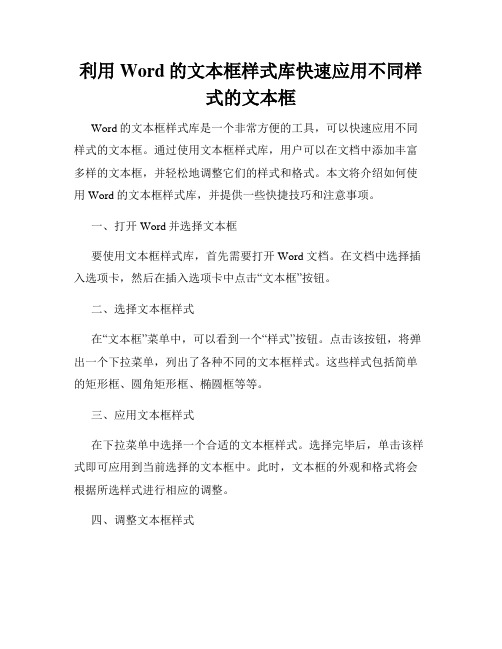 利用 Word 的文本框样式库快速应用不同样式的文本框

Word 的文本框样式库是一个非常方便的工具，可以快速应用不同样式的文本框。通过使用文本框样式库，用户可以在文档中添加丰富多样的文本框，并轻松地调整它们的样式和格式。本文将介绍如何使用 Word 的文本框样式库，并提供一些快捷技巧和注意事项。

一、打开 Word 并选择文本框

要使用文本框样式库，首先需要打开 Word 文档。在文档中选择插入选项卡，然后在插入选项卡中点击“文本框”按钮。

二、选择文本框样式

在“文本框”菜单中，可以看到一个“样式”按钮。点击该按钮，将弹出一个下拉菜单，列出了各种不同的文本框样式。这些样式包括简单的矩形框、圆角矩形框、椭圆框等等。

三、应用文本框样式

在下拉菜单中选择一个合适的文本框样式。选择完毕后，单击该样式即可应用到当前选择的文本框中。此时，文本框的外观和格式将会根据所选样式进行相应的调整。

四、调整文本框样式